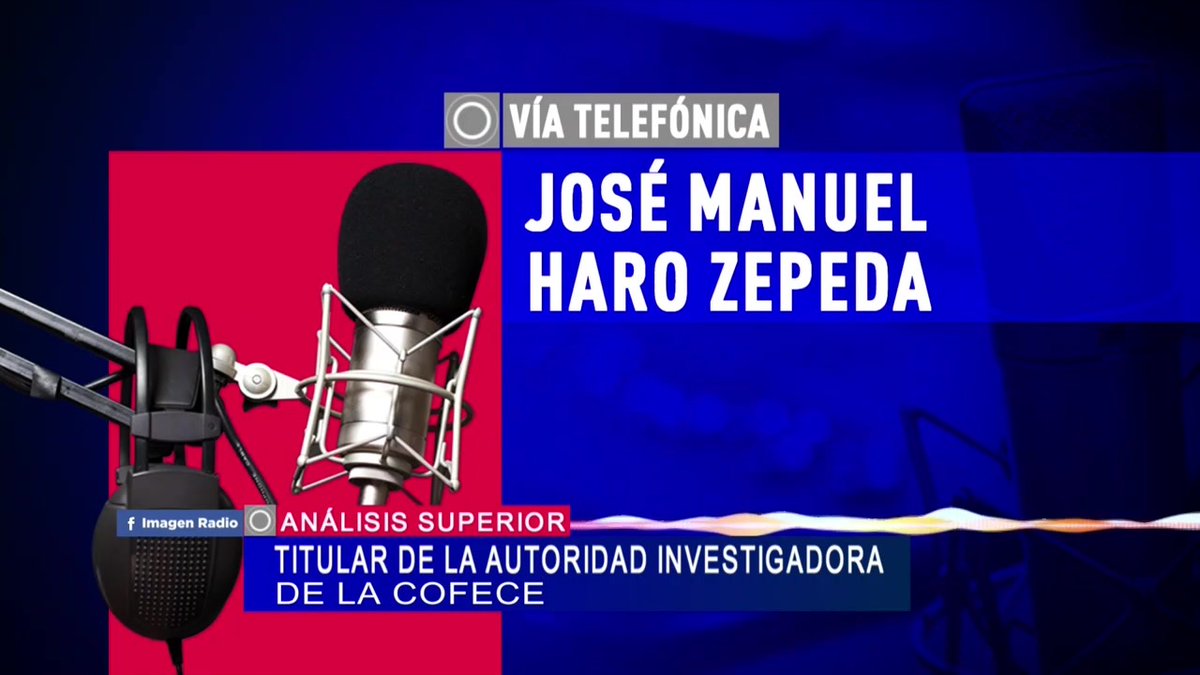 VÍA TELEFÓNICA

JOSÉ MANUEL HARO ZEPEDA

f Imagen Radio

ANÁLISIS SUPERIOR

TITULAR DE LA AUTORIDAD INVESTIGADORA DE LA COFECE